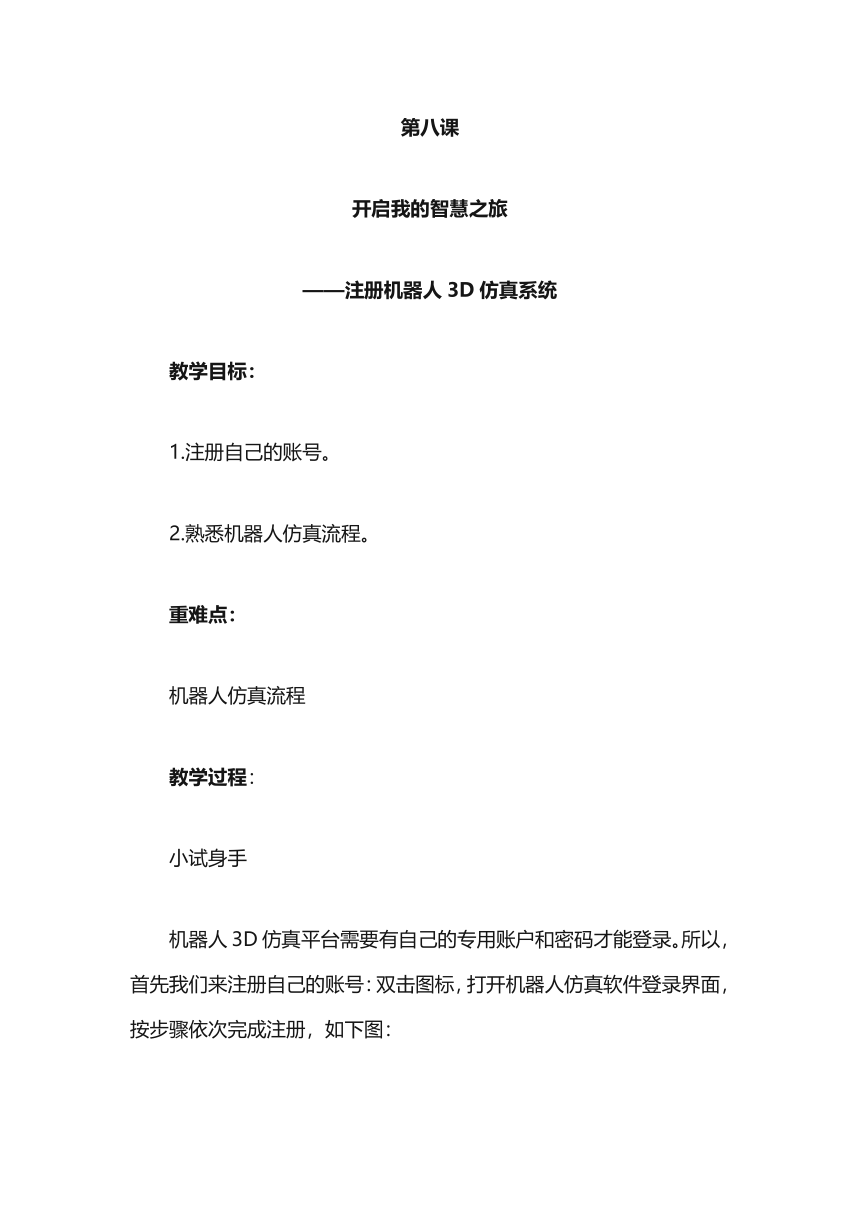 第八课

开启我的智慧之旅

——注册机器人 3D 仿真系统

教学目标：

1.注册自己的账号。

2.熟悉机器人仿真流程。

重难点：

机器人仿真流程

教学过程：

小试身手

机器人 3D 仿真平台需要有自己的专用账户和密码才能登录。所以，首先我们来注册自己的账号：双击图标，打开机器人仿真软件登录界面，按步骤依次完成注册，如下图：